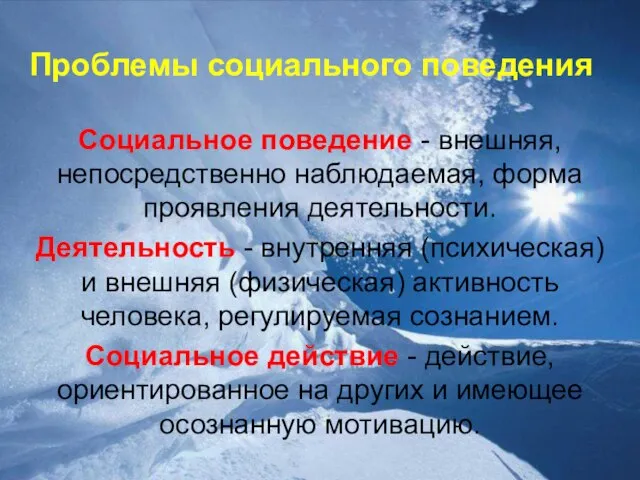 Проблемы социального поведения

Социальное поведение - внешняя, непосредственно наблюдаемая, форма проявления деятельности.

Деятельность - внутренняя (психическая) и внешняя (физическая) активность человека, регулируемая сознанием.

Социальное действие - действие, ориентированное на других и имеющее осознанную мотивацию.